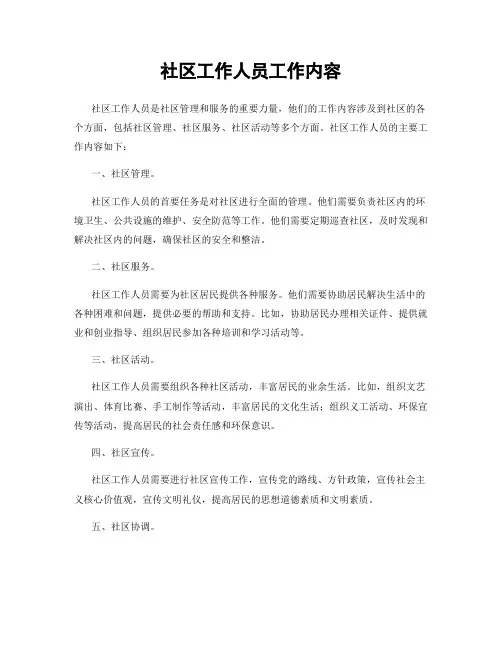 社区工作人员工作内容

社区工作人员是社区管理和服务的重要力量，他们的工作内容涉及到社区的各个方面，包括社区管理、社区服务、社区活动等多个方面。社区工作人员的主要工作内容如下：

一、社区管理。

社区工作人员的首要任务是对社区进行全面的管理。他们需要负责社区内的环境卫生、公共设施的维护、安全防范等工作。他们需要定期巡查社区，及时发现和解决社区内的问题，确保社区的安全和整洁。

二、社区服务。

社区工作人员需要为社区居民提供各种服务。他们需要协助居民解决生活中的各种困难和问题，提供必要的帮助和支持。比如，协助居民办理相关证件、提供就业和创业指导、组织居民参加各种培训和学习活动等。

三、社区活动。

社区工作人员需要组织各种社区活动，丰富居民的业余生活。比如，组织文艺演出、体育比赛、手工制作等活动，丰富居民的文化生活；组织义工活动、环保宣传等活动，提高居民的社会责任感和环保意识。

四、社区宣传。

社区工作人员需要进行社区宣传工作，宣传党的路线、方针政策，宣传社会主义核心价值观，宣传文明礼仪，提高居民的思想道德素质和文明素质。

五、社区协调。